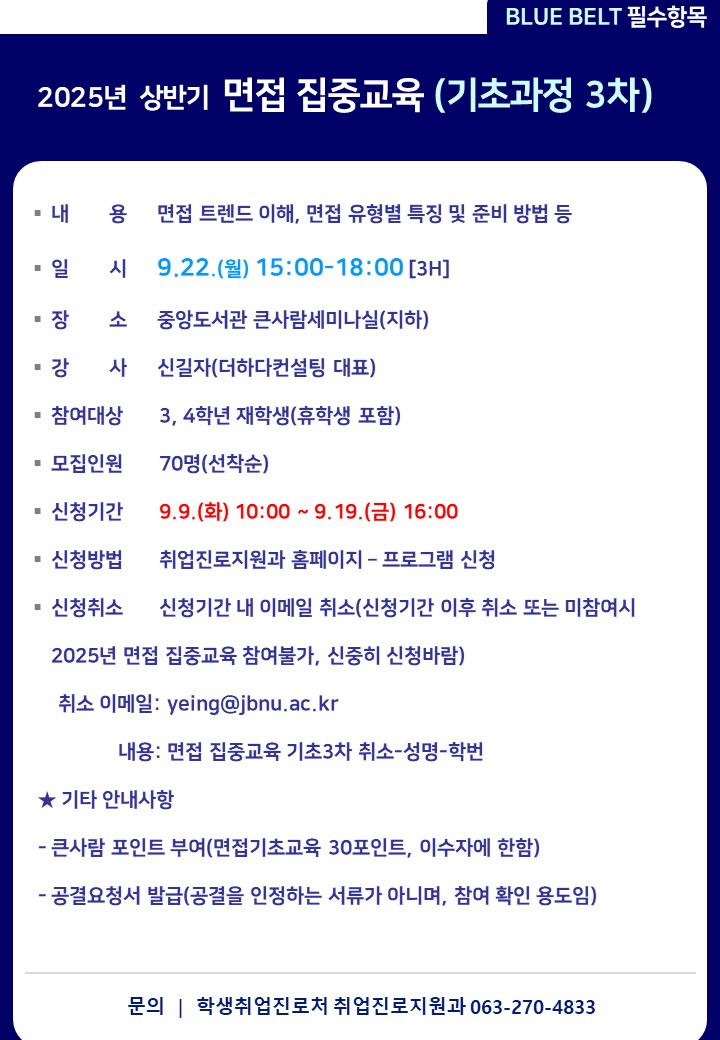 BLUE BELT 필수항목

2025년 상반기 면접 집중교육 (기초과정 3차)

▪ 내 용 면접 트렌드 이해, 면접 유형별 특징 및 준비 방법 등

▪ 일 시 9.22.(월) 15:00-18:00 [3H]

▪ 장 소 중앙도서관 큰사람세미나실(지하)

▪ 강 사 신길자(더하다컨설팅 대표)

▪ 참여대상 3, 4학년 재학생(휴학생 포함)

▪ 모집인원 70명(선착순)

▪ 신청기간 9.9.(화) 10:00 ~ 9.19.(금) 16:00

▪ 신청방법 취업진로지원과 홈페이지 – 프로그램 신청

▪ 신청취소 신청기간 내 이메일 취소(신청기간 이후 취소 또는 미참여시 2025년 면접 집중교육 참여불가, 신중히 신청바람)

취소 이메일: yeing@jbnu.ac.kr

내용: 면접 집중교육 기초3차 취소-성명-학번

★ 기타 안내사항

- 큰사람 포인트 부여(면접기초교육 30포인트, 이수자에 한함)

- 공결요청서 발급(공결을 인정하는 서류가 아니며, 참여 확인 용도임)

문의 | 학생취업진로처 취업진로지원과 063-270-4833